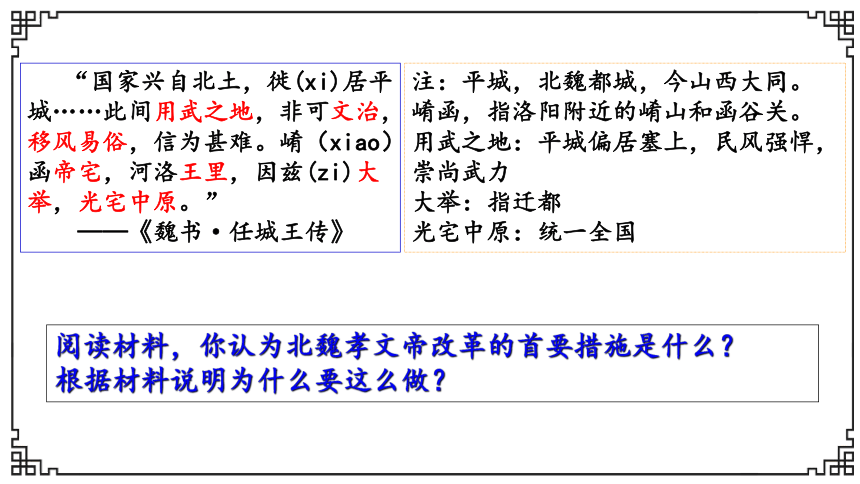 “国家兴自北土，徙(xi)居平城……此间用武之地，非可文治，移风易俗，信为甚难。崤（xiao）函帝宅，河洛王里，因兹(zi)大举，光宅中原。”

——《魏书·任城王传》

注：平城，北魏都城，今山西大同。
崤函，指洛阳附近的崤山和函谷关。
用武之地：平城偏居塞上，民风强悍，崇尚武力
大举：指迁都
光宅中原：统一全国

阅读材料，你认为北魏孝文帝改革的首要措施是什么？
根据材料说明为什么要这么做？